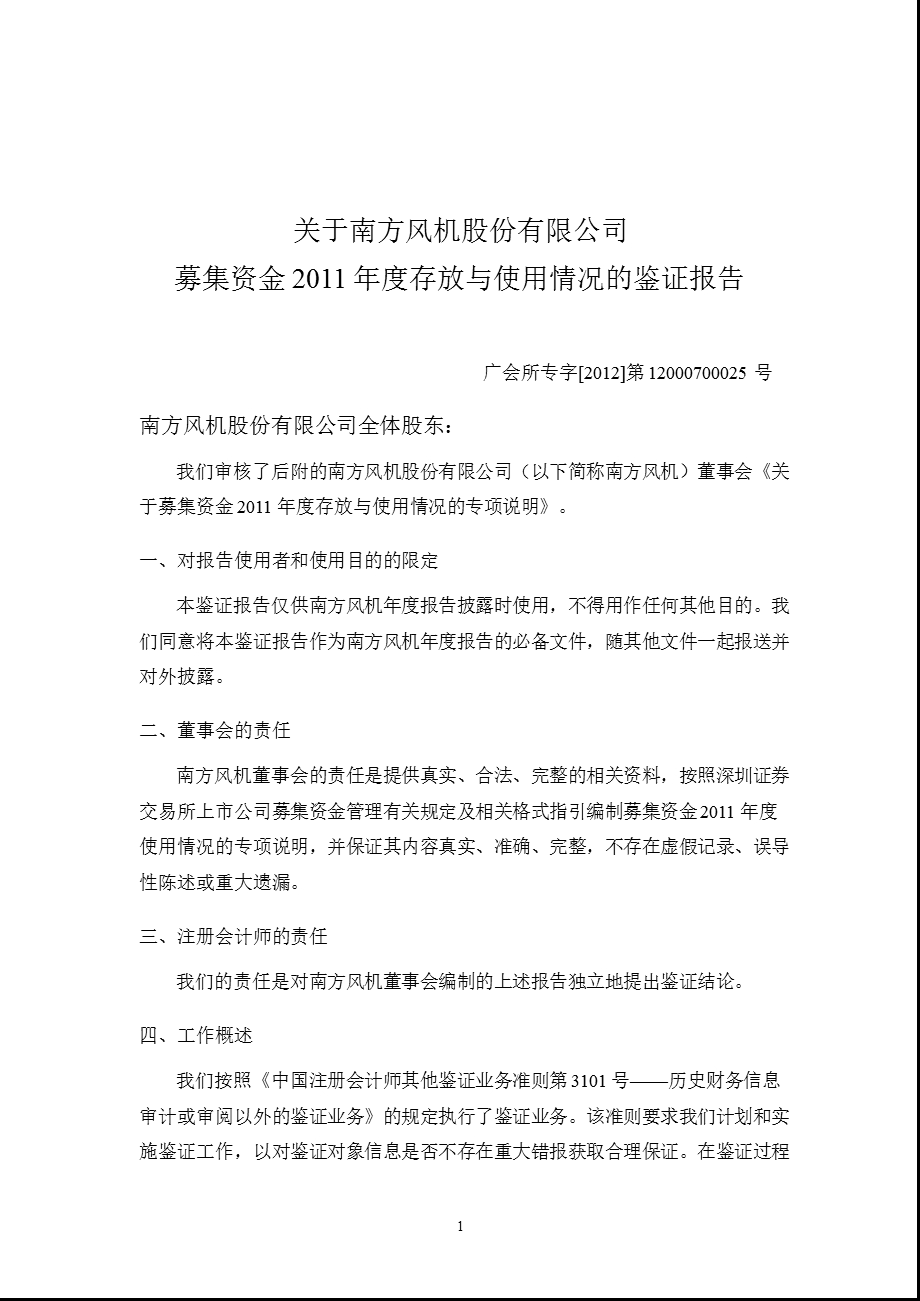 关于南方风机股份有限公司
募集资金 2011 年度存放与使用情况的鉴证报告

广会所专字[2012]第 12000700025 号

南方风机股份有限公司全体股东：

我们审核了后附的南方风机股份有限公司（以下简称南方风机）董事会《关于募集资金 2011 年度存放与使用情况的专项说明》。

一、对报告使用者和使用目的的限定

本鉴证报告仅供南方风机年度报告披露时使用，不得用作任何其他目的。我们同意将本鉴证报告作为南方风机年度报告的必备文件，随其他文件一起报送并对外披露。

二、董事会的责任

南方风机董事会的责任是提供真实、合法、完整的相关资料，按照深圳证券交易所上市公司募集资金管理有关规定及相关格式指引编制募集资金 2011 年度使用情况的专项说明，并保证其内容真实、准确、完整，不存在虚假记录、误导性陈述或重大遗漏。

三、注册会计师的责任

我们的责任是对南方风机董事会编制的上述报告独立地提出鉴证结论。

四、工作概述

我们按照《中国注册会计师其他鉴证业务准则第 3101 号——历史财务信息审计或审阅以外的鉴证业务》的规定执行了鉴证业务。该准则要求我们计划和实施鉴证工作，以对鉴证对象信息是否不存在重大错报获取合理保证。在鉴证过程

1